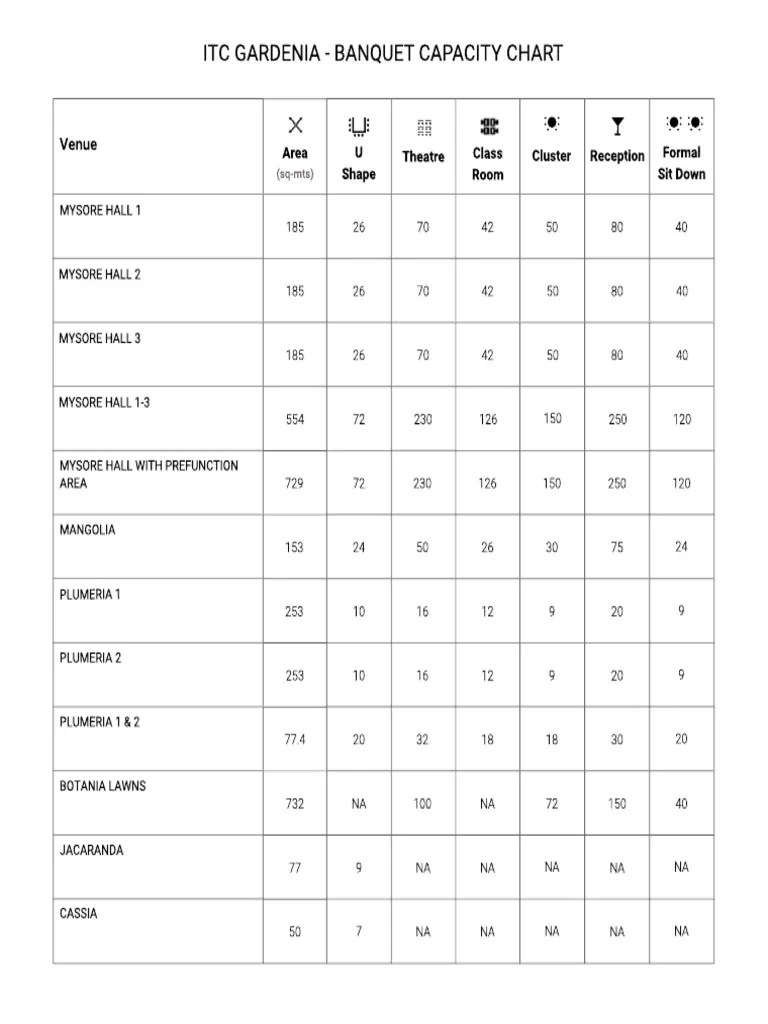 ITC GARDENIA - BANQUET CAPACITY CHART

| Venue | Area (sq-mts) | U Shape | Theatre | Class Room | Cluster | Reception | Formal Sit Down |
|---|---|---|---|---|---|---|---|
| MYSORE HALL 1 | 185 | 26 | 70 | 42 | 50 | 80 | 40 |
| MYSORE HALL 2 | 185 | 26 | 70 | 42 | 50 | 80 | 40 |
| MYSORE HALL 3 | 185 | 26 | 70 | 42 | 50 | 80 | 40 |
| MYSORE HALL 1-3 | 554 | 72 | 230 | 126 | 150 | 250 | 120 |
| MYSORE HALL WITH PREFUNCTION AREA | 729 | 72 | 230 | 126 | 150 | 250 | 120 |
| MANGOLIA | 153 | 24 | 50 | 26 | 30 | 75 | 24 |
| PLUMERIA 1 | 253 | 10 | 16 | 12 | 9 | 20 | 9 |
| PLUMERIA 2 | 253 | 10 | 16 | 12 | 9 | 20 | 9 |
| PLUMERIA 1 & 2 | 77.4 | 20 | 32 | 18 | 18 | 30 | 20 |
| BOTANIA LAWNS | 732 | NA | 100 | NA | 72 | 150 | 40 |
| JACARANDA | 77 | 9 | NA | NA | NA | NA | NA |
| CASSIA | 50 | 7 | NA | NA | NA | NA | NA |